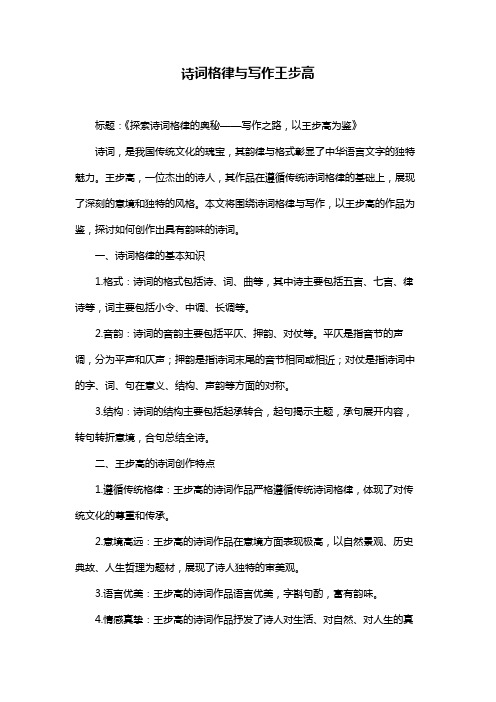 诗词格律与写作王步高

标题：《探索诗词格律的奥秘——写作之路，以王步高为鉴》

诗词，是我国传统文化的瑰宝，其韵律与格式彰显了中华语言文字的独特魅力。王步高，一位杰出的诗人，其作品在遵循传统诗词格律的基础上，展现了深刻的意境和独特的风格。本文将围绕诗词格律与写作，以王步高的作品为鉴，探讨如何创作出具有韵味的诗词。

一、诗词格律的基本知识

1.格式：诗词的格式包括诗、词、曲等，其中诗主要包括五言、七言、律诗等，词主要包括小令、中调、长调等。

2.音韵：诗词的音韵主要包括平仄、押韵、对仗等。平仄是指音节的声调，分为平声和仄声；押韵是指诗词末尾的音节相同或相近；对仗是指诗词中的字、词、句在意义、结构、声韵等方面的对称。

3.结构：诗词的结构主要包括起承转合，起句揭示主题，承句展开内容，转句转折意境，合句总结全诗。

二、王步高的诗词创作特点

1.遵循传统格律：王步高的诗词作品严格遵循传统诗词格律，体现了对传统文化的尊重和传承。

2.意境高远：王步高的诗词作品在意境方面表现极高，以自然景观、历史典故、人生哲理为题材，展现了诗人独特的审美观。

3.语言优美：王步高的诗词作品语言优美，字斟句酌，富有韵味。

4.情感真挚：王步高的诗词作品抒发了诗人对生活、对自然、对人生的真